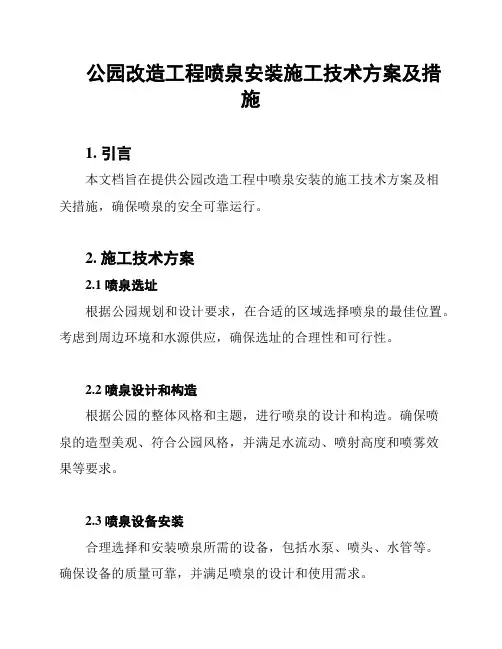 公园改造工程喷泉安装施工技术方案及措施

1. 引言

本文档旨在提供公园改造工程中喷泉安装的施工技术方案及相关措施，确保喷泉的安全可靠运行。

2. 施工技术方案

2.1 喷泉选址

根据公园规划和设计要求，在合适的区域选择喷泉的最佳位置。考虑到周边环境和水源供应，确保选址的合理性和可行性。

2.2 喷泉设计和构造

根据公园的整体风格和主题，进行喷泉的设计和构造。确保喷泉的造型美观、符合公园风格，并满足水流动、喷射高度和喷雾效果等要求。

2.3 喷泉设备安装

合理选择和安装喷泉所需的设备，包括水泵、喷头、水管等。确保设备的质量可靠，并满足喷泉的设计和使用需求。